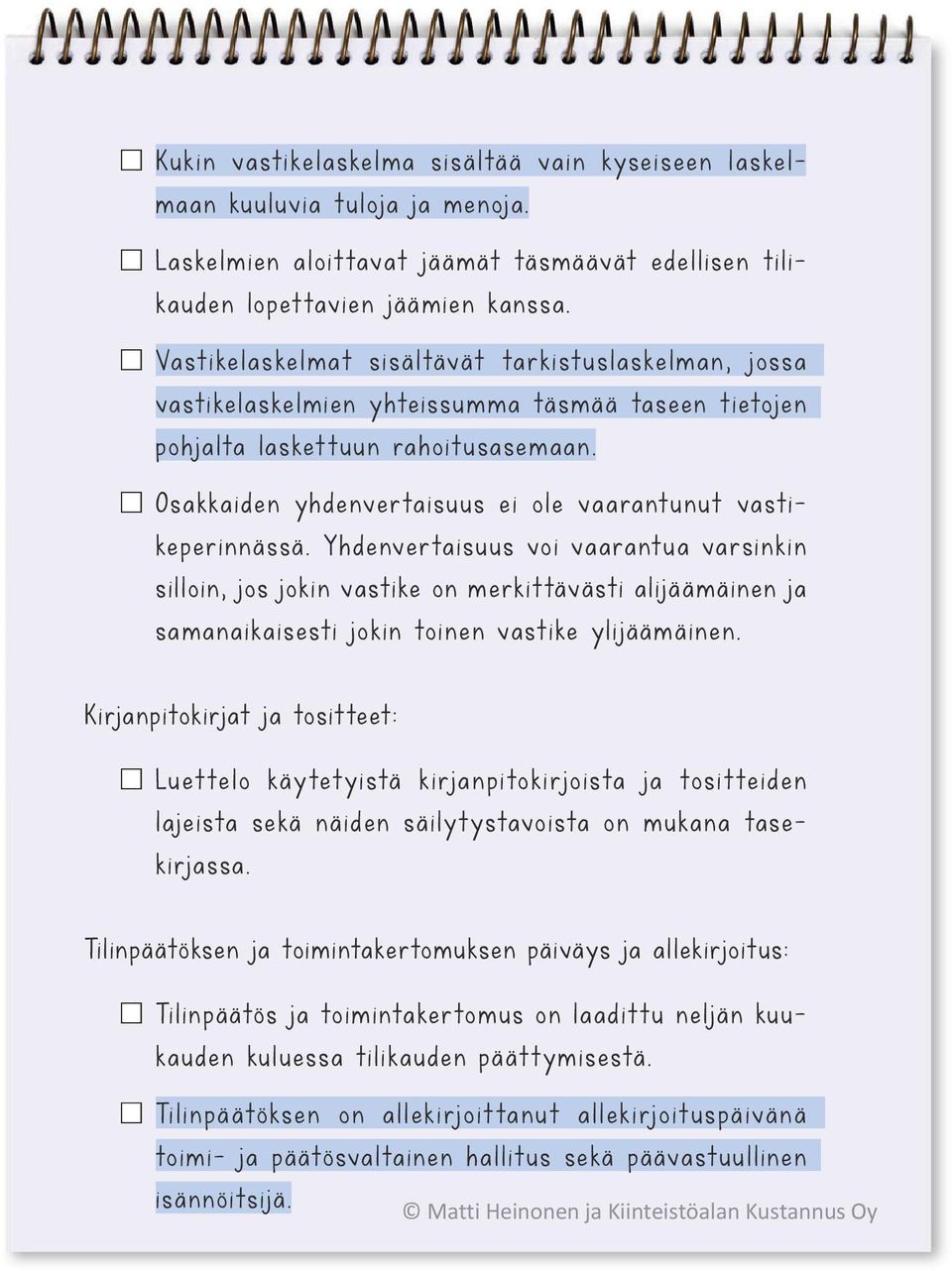 ☐ Kukin vastikelaskelma sisältää vain kyseiseen laskelmaan kuuluvia tuloja ja menoja.

☐ Laskelmien aloittavat jäämät täsmäävät edellisen tilikauden lopettavien jäämien kanssa.

☐ Vastikelaskelmat sisältävät tarkistuslaskelman, jossa vastikelaskelmien yhteissumma täsmää taseen tietojen pohjalta laskettuun rahoitusasemaan.

☐ Osakkaiden yhdenvertaisuus ei ole vaarantunut vastikeperinnässä. Yhdenvertaisuus voi vaarantua varsinkin silloin, jos jokin vastike on merkittävästi alijäämäinen ja samanaikaisesti jokin toinen vastike ylijäämäinen.

Kirjanpitokirjat ja tositteet:

☐ Luettelo käytetyistä kirjanpitokirjoista ja tositteiden lajeista sekä näiden säilytystavoista on mukana tasekirjassa.

Tilinpäätöksen ja toimintakertomuksen päiväys ja allekirjoitus:

☐ Tilinpäätös ja toimintakertomus on laadittu neljän kuukauden kuluessa tilikauden päättymisestä.

☐ Tilinpäätöksen on allekirjoittanut allekirjoituspäivänä toimi- ja päätösvaltainen hallitus sekä päävastuullinen isännöitsijä.

© Matti Heinonen ja Kiinteistöalan Kustannus Oy